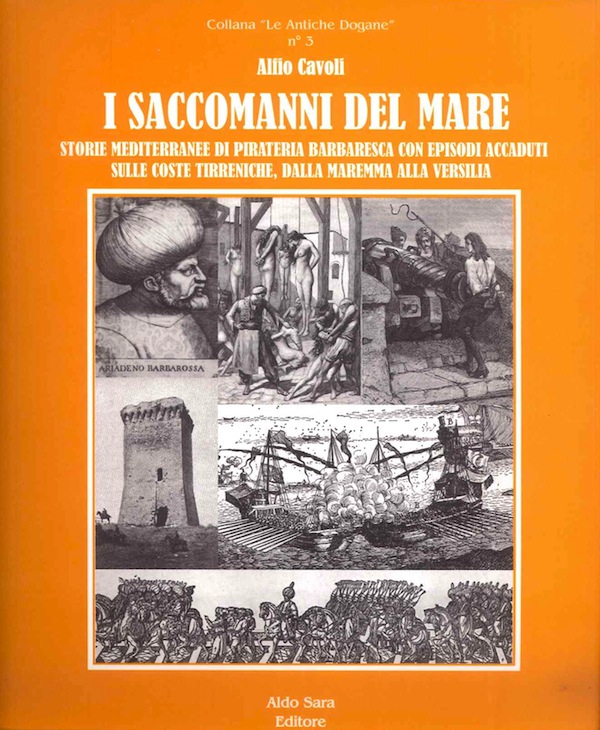 Collana "Le Antiche Dogane"
n° 3

Alfio Cavoli

I SACCOMANNI DEL MARE

STORIE MEDITERRANEE DI PIRATERIA BARBARESCA CON EPISODI ACCADUTI SULLE COSTE TIRRENICHE, DALLA MAREMMA ALLA VERSILIA

ARIADENO BARBAROSSA

Aldo Sara
Editore